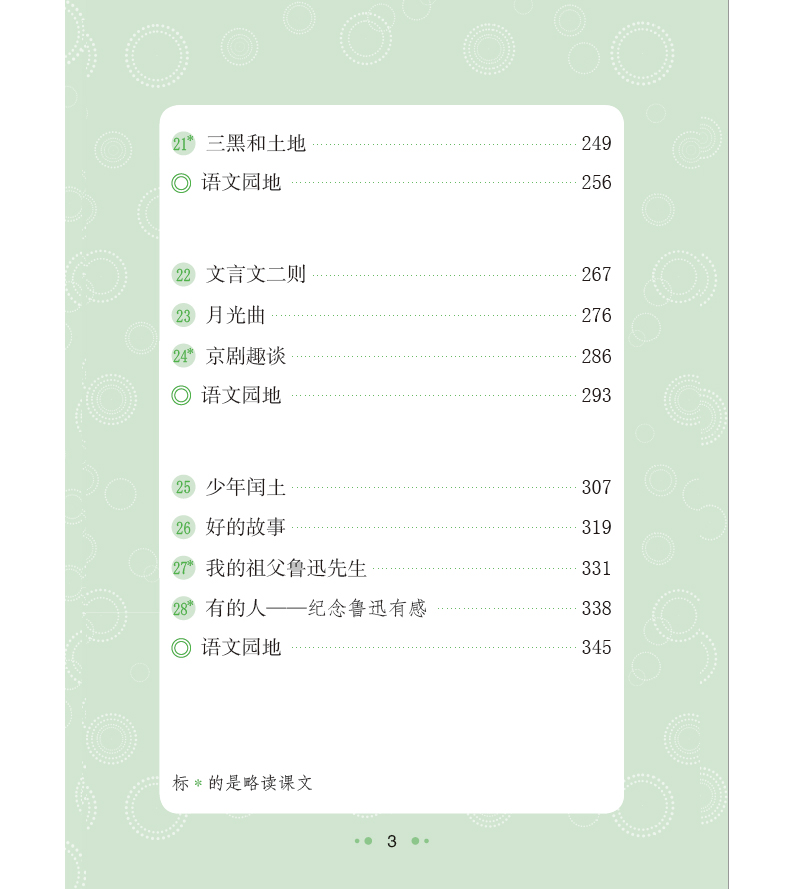 21* 三黑和土地 249
◎ 语文园地 256

22 文言文二则 267
23 月光曲 276
24* 京剧趣谈 286
◎ 语文园地 293

25 少年闰土 307
26 好的故事 319
27* 我的祖父鲁迅先生 331
28* 有的人——纪念鲁迅有感 338
◎ 语文园地 345

标*的是略读课文

3